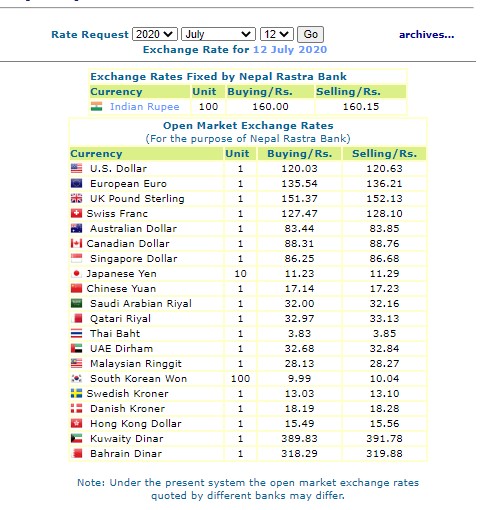 Rate Request 2020 July 12 Go archives...
Exchange Rate for 12 July 2020

Exchange Rates Fixed by Nepal Rastra Bank

| Currency | Unit | Buying/Rs. | Selling/Rs. |
|---|---|---|---|
| Indian Rupee | 100 | 160.00 | 160.15 |

Open Market Exchange Rates
(For the purpose of Nepal Rastra Bank)

| Currency | Unit | Buying/Rs. | Selling/Rs. |
|---|---|---|---|
| U.S. Dollar | 1 | 120.03 | 120.63 |
| European Euro | 1 | 135.54 | 136.21 |
| UK Pound Sterling | 1 | 151.37 | 152.13 |
| Swiss Franc | 1 | 127.47 | 128.10 |
| Australian Dollar | 1 | 83.44 | 83.85 |
| Canadian Dollar | 1 | 88.31 | 88.76 |
| Singapore Dollar | 1 | 86.25 | 86.68 |
| Japanese Yen | 10 | 11.23 | 11.29 |
| Chinese Yuan | 1 | 17.14 | 17.23 |
| Saudi Arabian Riyal | 1 | 32.00 | 32.16 |
| Qatari Riyal | 1 | 32.97 | 33.13 |
| Thai Baht | 1 | 3.83 | 3.85 |
| UAE Dirham | 1 | 32.68 | 32.84 |
| Malaysian Ringgit | 1 | 28.13 | 28.27 |
| South Korean Won | 100 | 9.99 | 10.04 |
| Swedish Kroner | 1 | 13.03 | 13.10 |
| Danish Kroner | 1 | 18.19 | 18.28 |
| Hong Kong Dollar | 1 | 15.49 | 15.56 |
| Kuwaity Dinar | 1 | 389.83 | 391.78 |
| Bahrain Dinar | 1 | 318.29 | 319.88 |

Note: Under the present system the open market exchange rates quoted by different banks may differ.